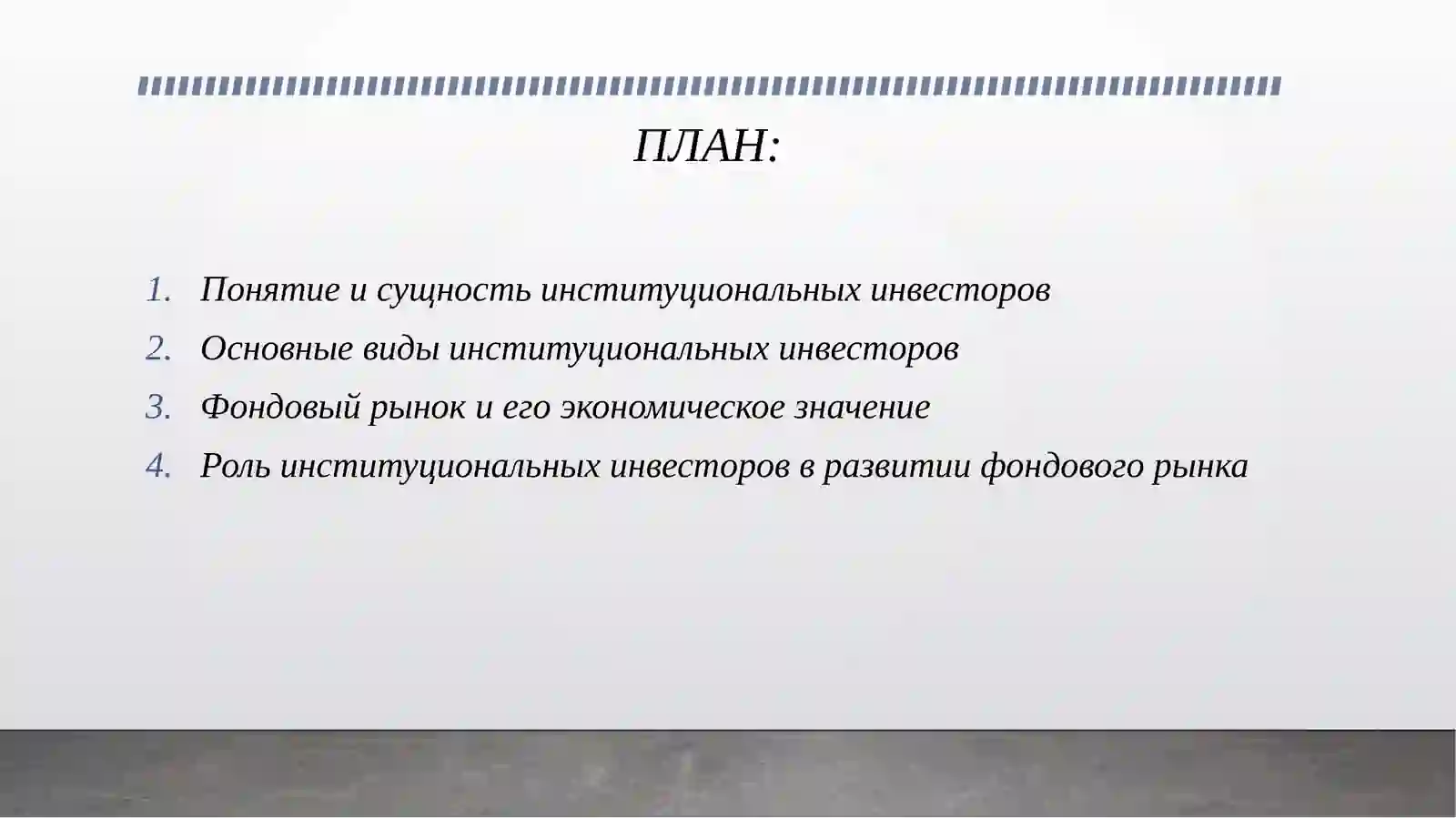 ПЛАН:

1. Понятие и сущность институциональных инвесторов
2. Основные виды институциональных инвесторов
3. Фондовый рынок и его экономическое значение
4. Роль институциональных инвесторов в развитии фондового рынка